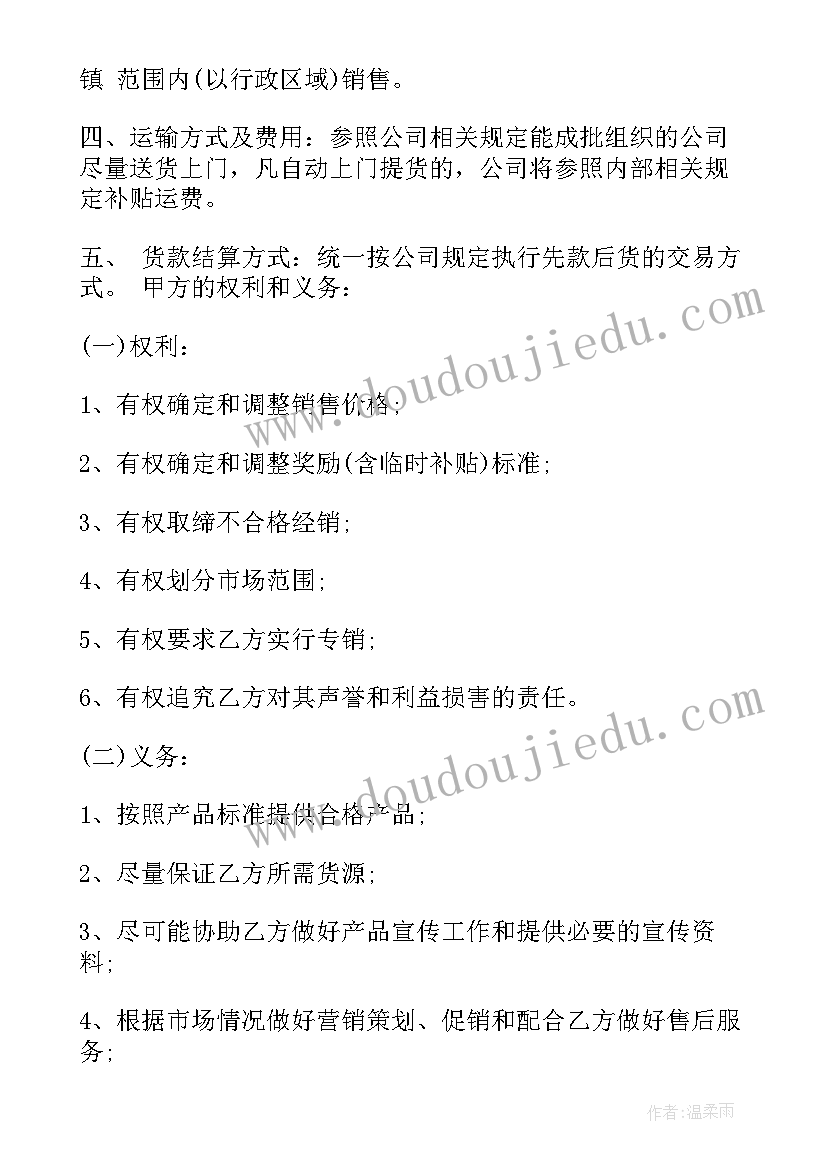 镇 范围内(以行政区域)销售。

四、运输方式及费用：参照公司相关规定能成批组织的公司尽量送货上门，凡自动上门提货的，公司将参照内部相关规定补贴运费。

五、 货款结算方式：统一按公司规定执行先款后货的交易方式。 甲方的权利和义务：

(一)权利：

1、有权确定和调整销售价格；

2、有权确定和调整奖励(含临时补贴)标准；

3、有权取缔不合格经销；

4、有权划分市场范围；

5、有权要求乙方实行专销；

6、有权追究乙方对其声誉和利益损害的责任。

(二)义务：

1、按照产品标准提供合格产品；

2、尽量保证乙方所需货源；

3、尽可能协助乙方做好产品宣传工作和提供必要的宣传资料；

4、根据市场情况做好营销策划、促销和配合乙方做好售后服务；

www.doudoujiedu.com

www.doudoujiedu.com

作者：温柔雨